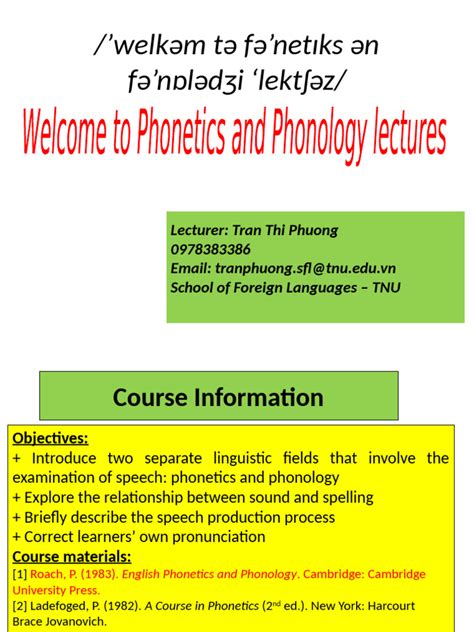 /’welkəm tə fə’netɪks ən fə’nɒlədʒi ‘lektʃəz/

Welcome to Phonetics and Phonology lectures

Lecturer: Tran Thi Phuong
0978383386
Email: tranphuong.sfl@tnu.edu.vn
School of Foreign Languages – TNU

Course Information

Objectives:
+ Introduce two separate linguistic fields that involve the examination of speech: phonetics and phonology
+ Explore the relationship between sound and spelling
+ Briefly describe the speech production process
+ Correct learners’ own pronunciation

Course materials:
[1] Roach, P. (1983). English Phonetics and Phonology. Cambridge: Cambridge University Press.
[2] Ladefoged, P. (1982). A Course in Phonetics ($2^{nd}$ ed.). New York: Harcourt Brace Jovanovich.